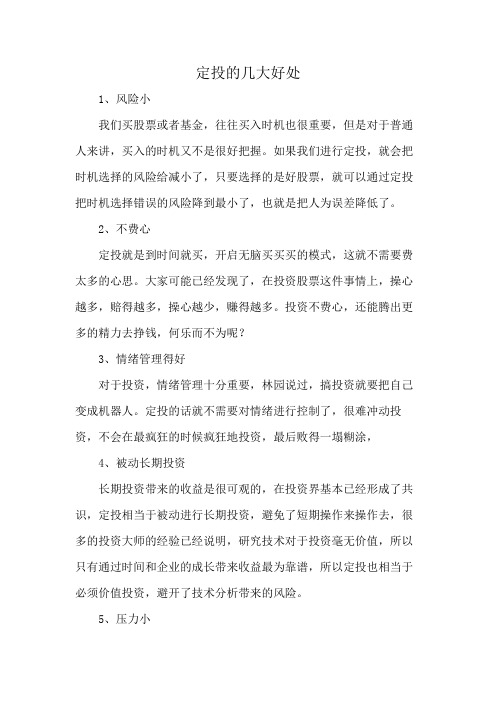 定投的几大好处

1、风险小

我们买股票或者基金，往往买入时机也很重要，但是对于普通人来讲，买入的时机又不是很好把握。如果我们进行定投，就会把时机选择的风险给减小了，只要选择的是好股票，就可以通过定投把时机选择错误的风险降到最小了，也就是把人为误差降低了。

2、不费心

定投就是到时间就买，开启无脑买买买的模式，这就不需要费太多的心思。大家可能已经发现了，在投资股票这件事情上，操心越多，赔得越多，操心越少，赚得越多。投资不费心，还能腾出更多的精力去挣钱，何乐而不为呢？

3、情绪管理得好

对于投资，情绪管理十分重要，林园说过，搞投资就要把自己变成机器人。定投的话就不需要对情绪进行控制了，很难冲动投资，不会在最疯狂的时候疯狂地投资，最后败得一塌糊涂，

4、被动长期投资

长期投资带来的收益是很可观的，在投资界基本已经形成了共识，定投相当于被动进行长期投资，避免了短期操作来操作去，很多的投资大师的经验已经说明，研究技术对于投资毫无价值，所以只有通过时间和企业的成长带来收益最为靠谱，所以定投也相当于必须价值投资，避开了技术分析带来的风险。

5、压力小